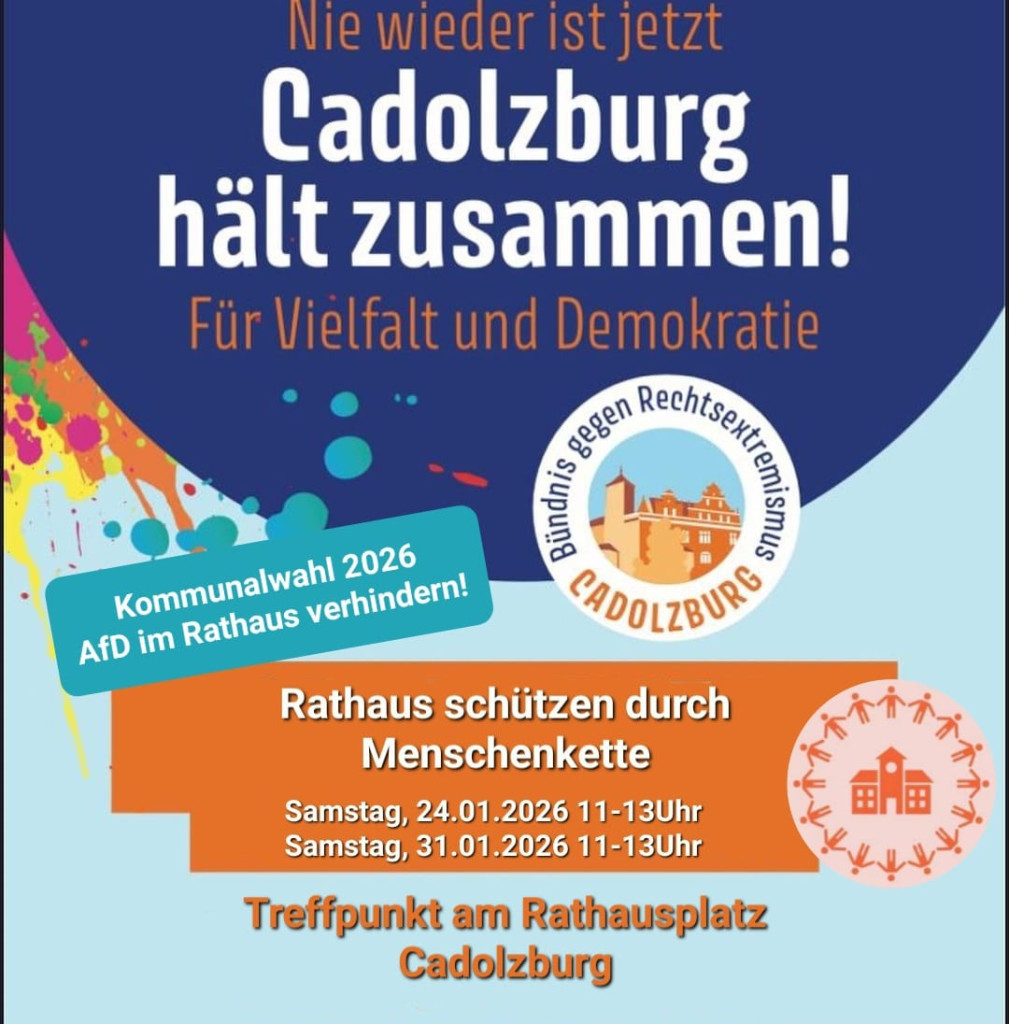 Nie wieder ist jetzt

Cadolzburg
hält zusammen!

Für Vielfalt und Demokratie

Bündnis gegen Rechtsextremismus
CADOLZBURG

Kommunalwahl 2026
AfD im Rathaus verhindern!

Rathaus schützen durch
Menschenkette

Samstag, 24.01.2026 11-13Uhr
Samstag, 31.01.2026 11-13Uhr

Treffpunkt am Rathausplatz
Cadolzburg